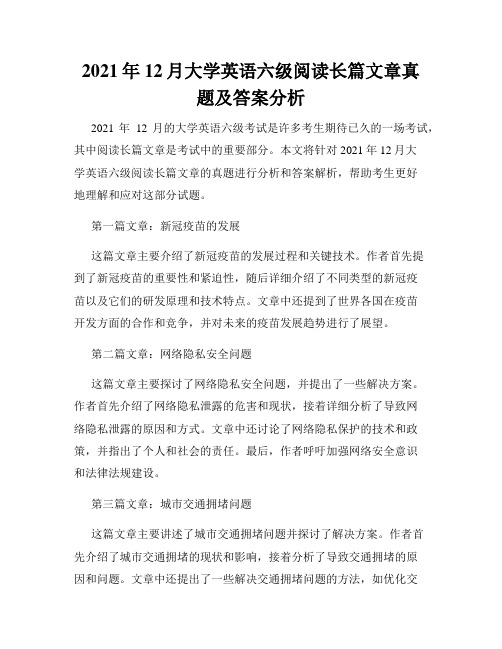 2021 年 12 月大学英语六级阅读长篇文章真题及答案分析

2021 年 12 月的大学英语六级考试是许多考生期待已久的一场考试，其中阅读长篇文章是考试中的重要部分。本文将针对 2021 年 12 月大学英语六级阅读长篇文章的真题进行分析和答案解析，帮助考生更好地理解和应对这部分试题。

第一篇文章：新冠疫苗的发展

这篇文章主要介绍了新冠疫苗的发展过程和关键技术。作者首先提到了新冠疫苗的重要性和紧迫性，随后详细介绍了不同类型的新冠疫苗以及它们的研发原理和技术特点。文章中还提到了世界各国在疫苗开发方面的合作和竞争，并对未来的疫苗发展趋势进行了展望。

第二篇文章：网络隐私安全问题

这篇文章主要探讨了网络隐私安全问题，并提出了一些解决方案。作者首先介绍了网络隐私泄露的危害和现状，接着详细分析了导致网络隐私泄露的原因和方式。文章中还讨论了网络隐私保护的技术和政策，并指出了个人和社会的责任。最后，作者呼吁加强网络安全意识和法律法规建设。

第三篇文章：城市交通拥堵问题

这篇文章主要讲述了城市交通拥堵问题并探讨了解决方案。作者首先介绍了城市交通拥堵的现状和影响，接着分析了导致交通拥堵的原因和问题。文章中还提出了一些解决交通拥堵问题的方法，如优化交